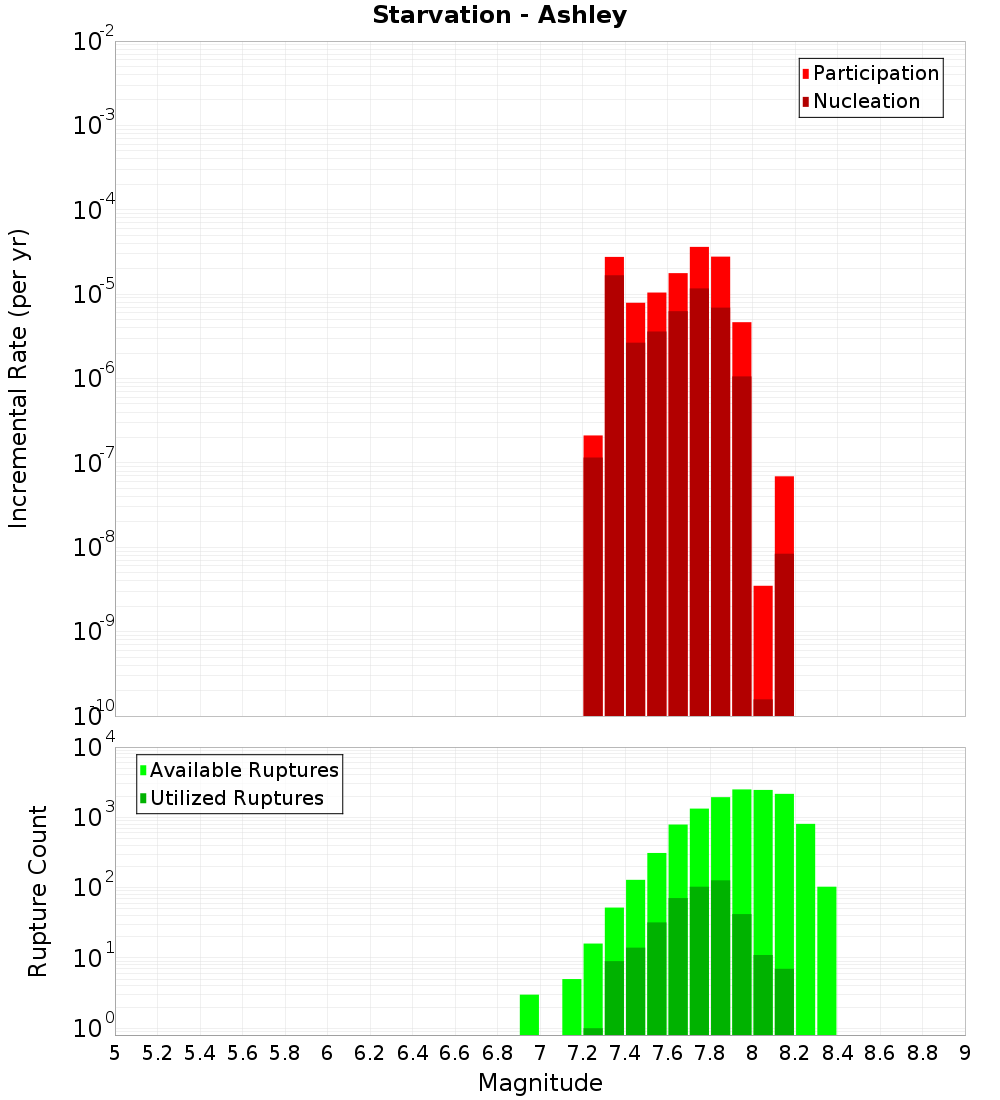 Starvation - Ashley

Participation
Nucleation

Incremental Rate (per yr)

$10^{-2}$
$10^{-3}$
$10^{-4}$
$10^{-5}$
$10^{-6}$
$10^{-7}$
$10^{-8}$
$10^{-9}$
$10^{-10}$

Available Ruptures
Utilized Ruptures

Rupture Count

$10^{4}$
$10^{3}$
$10^{2}$
$10^{1}$
$10^{0}$

5 5.2 5.4 5.6 5.8 6 6.2 6.4 6.6 6.8 7 7.2 7.4 7.6 7.8 8 8.2 8.4 8.6 8.8 9

Magnitude